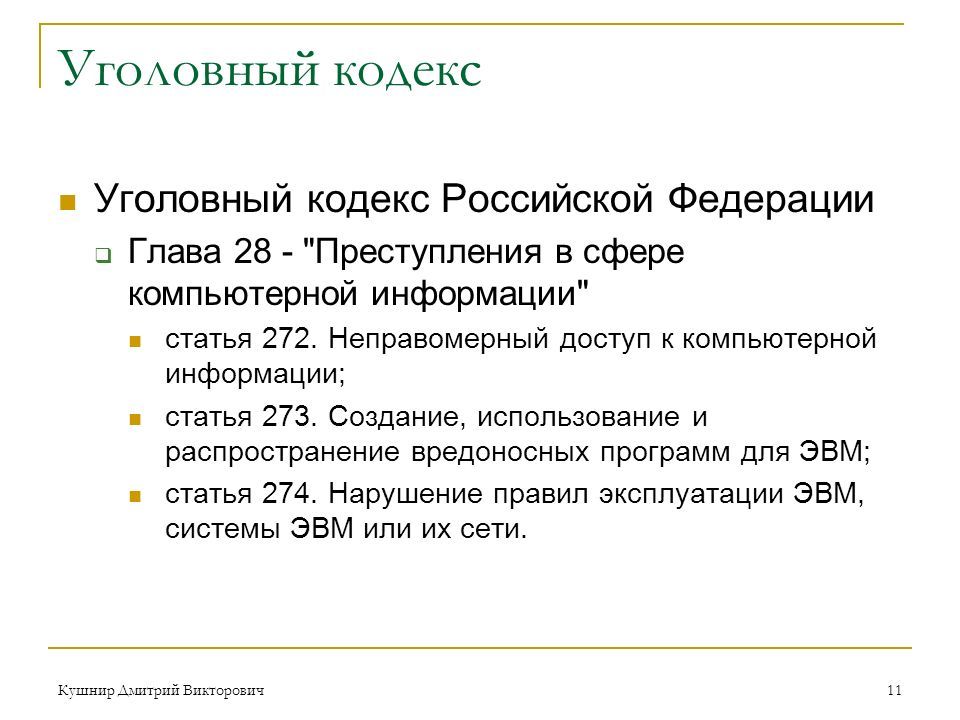 Уголовный кодекс

Уголовный кодекс Российской Федерации

Глава 28 - "Преступления в сфере компьютерной информации"

статья 272. Неправомерный доступ к компьютерной информации;

статья 273. Создание, использование и распространение вредоносных программ для ЭВМ;

статья 274. Нарушение правил эксплуатации ЭВМ, системы ЭВМ или их сети.

Кушнир Дмитрий Викторович

11